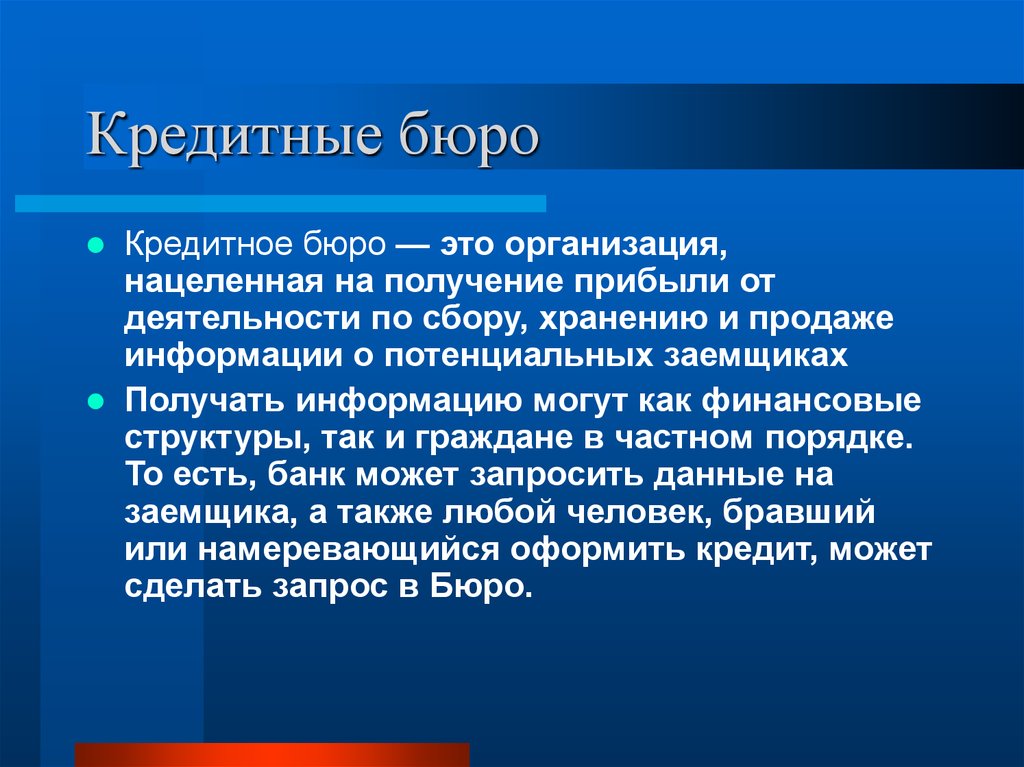 Кредитные бюро

Кредитное бюро — это организация, нацеленная на получение прибыли от деятельности по сбору, хранению и продаже информации о потенциальных заемщиках

Получать информацию могут как финансовые структуры, так и граждане в частном порядке. То есть, банк может запросить данные на заемщика, а также любой человек, бравший или намеревающийся оформить кредит, может сделать запрос в Бюро.